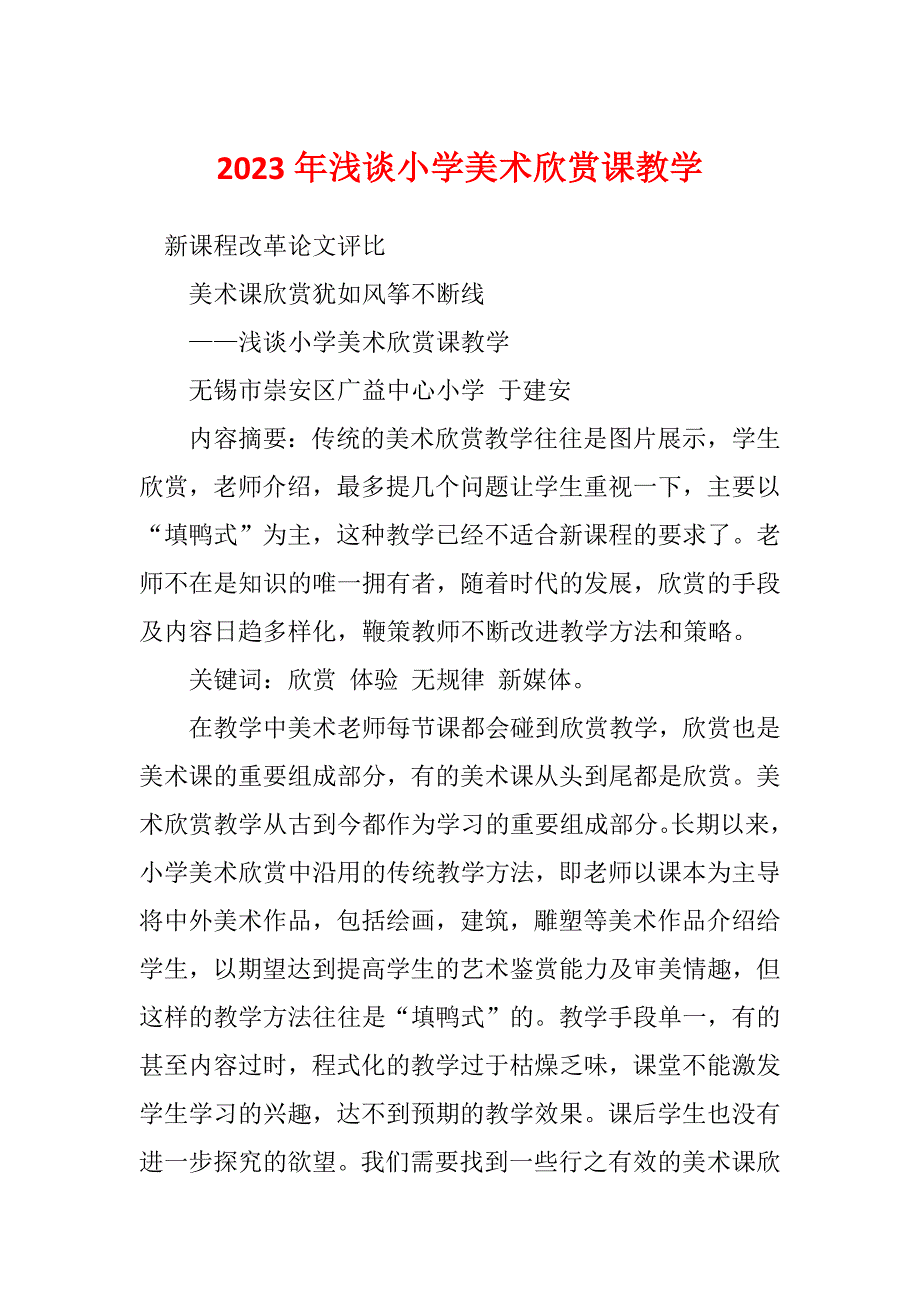 2023年浅谈小学美术欣赏课教学

新课程改革论文评比

美术课欣赏犹如风筝不断线

——浅谈小学美术欣赏课教学

无锡市崇安区广益中心小学 于建安

内容摘要：传统的美术欣赏教学往往是图片展示，学生欣赏，老师介绍，最多提几个问题让学生重视一下，主要以“填鸭式”为主，这种教学已经不适合新课程的要求了。老师不在是知识的唯一拥有者，随着时代的发展，欣赏的手段及内容日趋多样化，鞭策教师不断改进教学方法和策略。

关键词：欣赏 体验 无规律 新媒体。

在教学中美术老师每节课都会碰到欣赏教学，欣赏也是美术课的重要组成部分，有的美术课从头到尾都是欣赏。美术欣赏教学从古到今都作为学习的重要组成部分。长期以来，小学美术欣赏中沿用的传统教学方法，即老师以课本为主导将中外美术作品，包括绘画，建筑，雕塑等美术作品介绍给学生，以期望达到提高学生的艺术鉴赏能力及审美情趣，但这样的教学方法往往是“填鸭式”的。教学手段单一，有的甚至内容过时，程式化的教学过于枯燥乏味，课堂不能激发学生学习的兴趣，达不到预期的教学效果。课后学生也没有进一步探究的欲望。我们需要找到一些行之有效的美术课欣